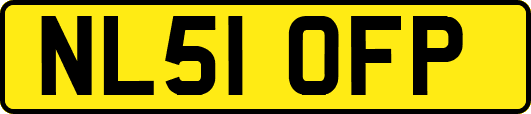 NL51 OFP